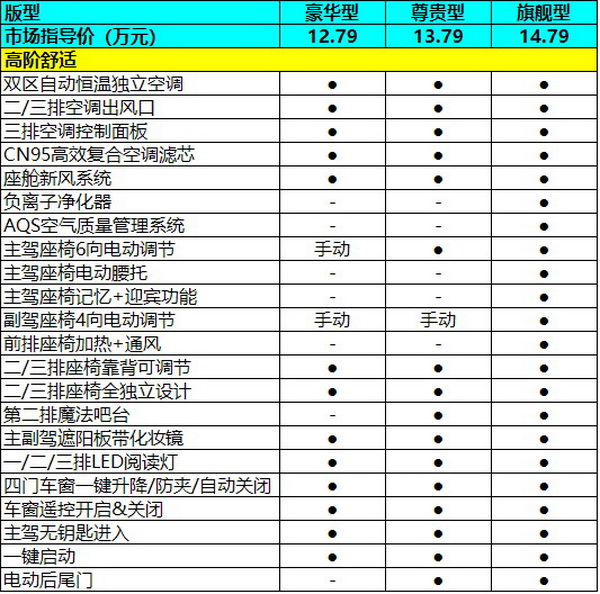 | 版型 | 豪华型 | 尊贵型 | 旗舰型 |
|---|---|---|---|
| 市场指导价（万元） | 12.79 | 13.79 | 14.79 |
| 高阶舒适 | | | |
| 双区自动恒温独立空调 | ● | ● | ● |
| 二/三排空调出风口 | ● | ● | ● |
| 三排空调控制面板 | ● | ● | ● |
| CN95高效复合空调滤芯 | ● | ● | ● |
| 座舱新风系统 | ● | ● | ● |
| 负离子净化器 | - | - | ● |
| AQS空气质量管理系统 | - | - | ● |
| 主驾座椅6向电动调节 | 手动 | ● | ● |
| 主驾座椅电动腰托 | - | - | ● |
| 主驾座椅记忆+迎宾功能 | - | - | ● |
| 副驾座椅4向电动调节 | 手动 | 手动 | ● |
| 前排座椅加热+通风 | - | - | ● |
| 二/三排座椅靠背可调节 | ● | ● | ● |
| 二/三排座椅全独立设计 | ● | ● | ● |
| 第二排魔法吧台 | - | ● | ● |
| 主副驾遮阳板带化妆镜 | ● | ● | ● |
| 一/二/三排LED阅读灯 | ● | ● | ● |
| 四门车窗一键升降/防夹/自动关闭 | ● | ● | ● |
| 车窗遥控开启&关闭 | ● | ● | ● |
| 主驾无钥匙进入 | ● | ● | ● |
| 一键启动 | ● | ● | ● |
| 电动后尾门 | - | ● | ● |